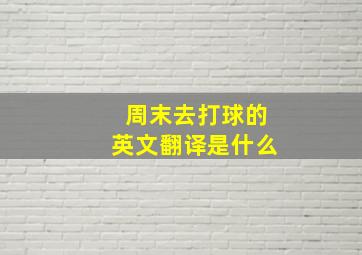 周末去打球的
英文翻译是什么